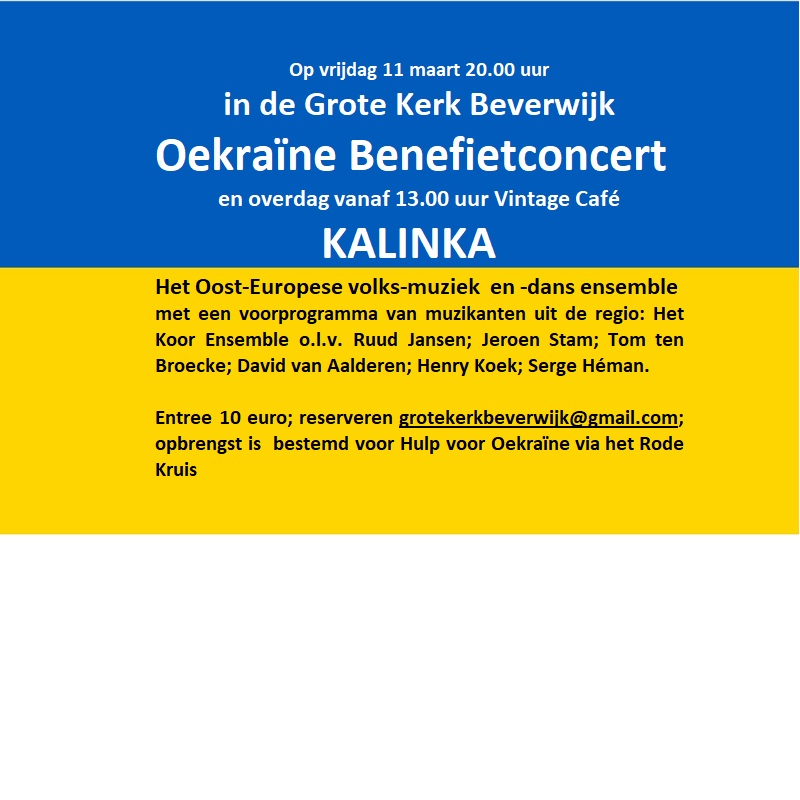 Op vrijdag 11 maart 20.00 uur

in de Grote Kerk Beverwijk

Oekraïne Benefietconcert

en overdag vanaf 13.00 uur Vintage Café

KALINKA

Het Oost-Europese volks-muziek en -dans ensemble

met een voorprogramma van muzikanten uit de regio: Het Koor Ensemble o.l.v. Ruud Jansen; Jeroen Stam; Tom ten Broecke; David van Aalderen; Henry Koek; Serge Héman.

Entree 10 euro; reserveren grotekerkbeverwijk@gmail.com; opbrengst is bestemd voor Hulp voor Oekraïne via het Rode Kruis